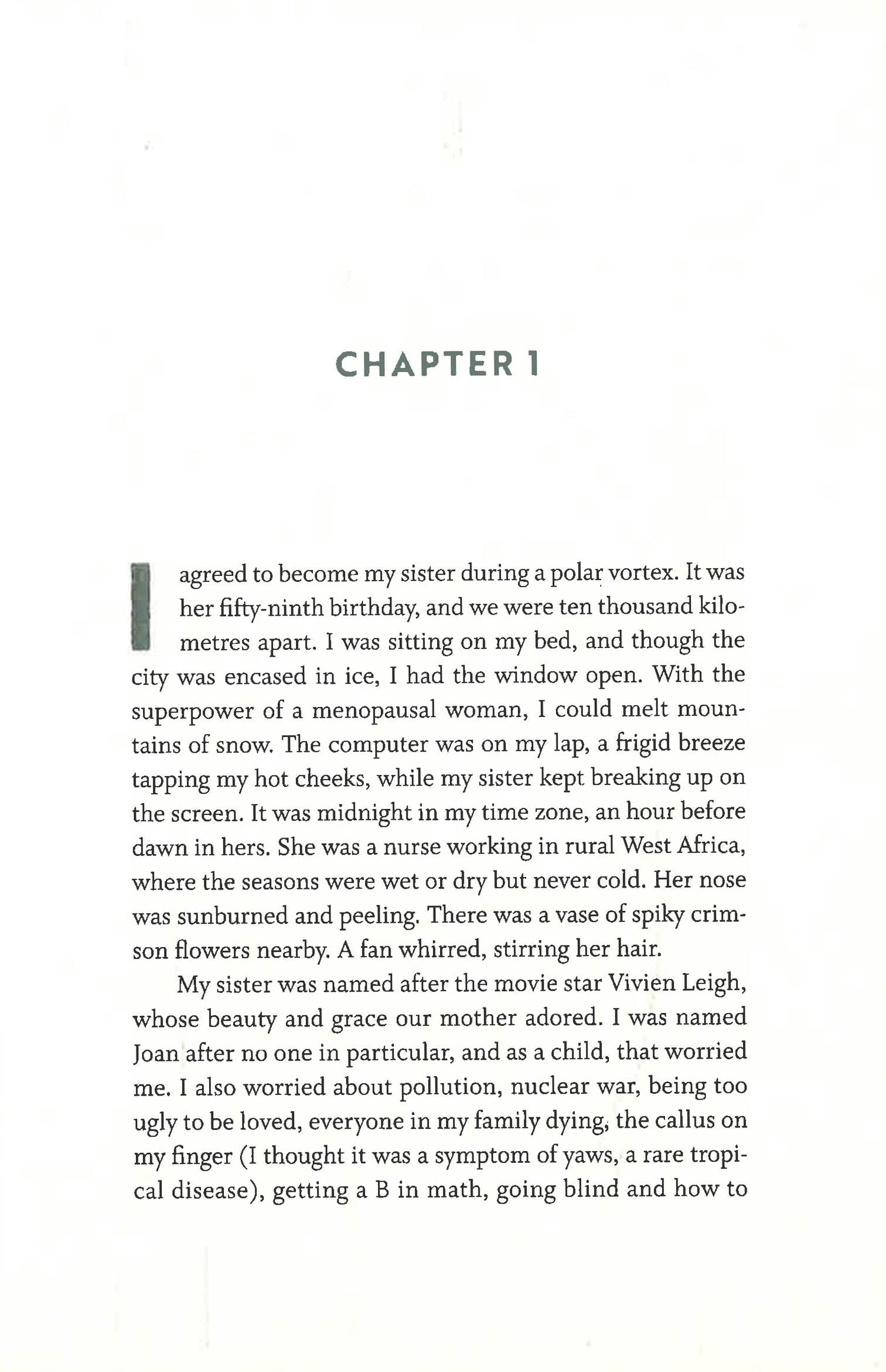 CHAPTER 1

I agreed to become my sister during a polar vortex. It was her fifty-ninth birthday, and we were ten thousand kilometres apart. I was sitting on my bed, and though the city was encased in ice, I had the window open. With the superpower of a menopausal woman, I could melt mountains of snow. The computer was on my lap, a frigid breeze tapping my hot cheeks, while my sister kept breaking up on the screen. It was midnight in my time zone, an hour before dawn in hers. She was a nurse working in rural West Africa, where the seasons were wet or dry but never cold. Her nose was sunburned and peeling. There was a vase of spiky crimson flowers nearby. A fan whirred, stirring her hair.

My sister was named after the movie star Vivien Leigh, whose beauty and grace our mother adored. I was named Joan after no one in particular, and as a child, that worried me. I also worried about pollution, nuclear war, being too ugly to be loved, everyone in my family dying, the callus on my finger (I thought it was a symptom of yaws, a rare tropical disease), getting a B in math, going blind and how to